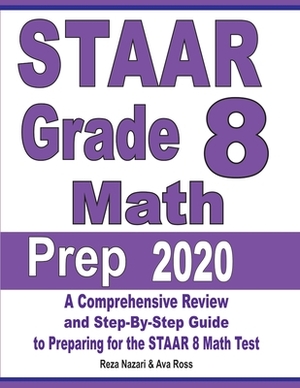 STAAR
Grade 8
Math

Prep 2020

A Comprehensive Review and Step-By-Step Guide to Preparing for the STAAR 8 Math Test

Reza Nazari & Ava Ross